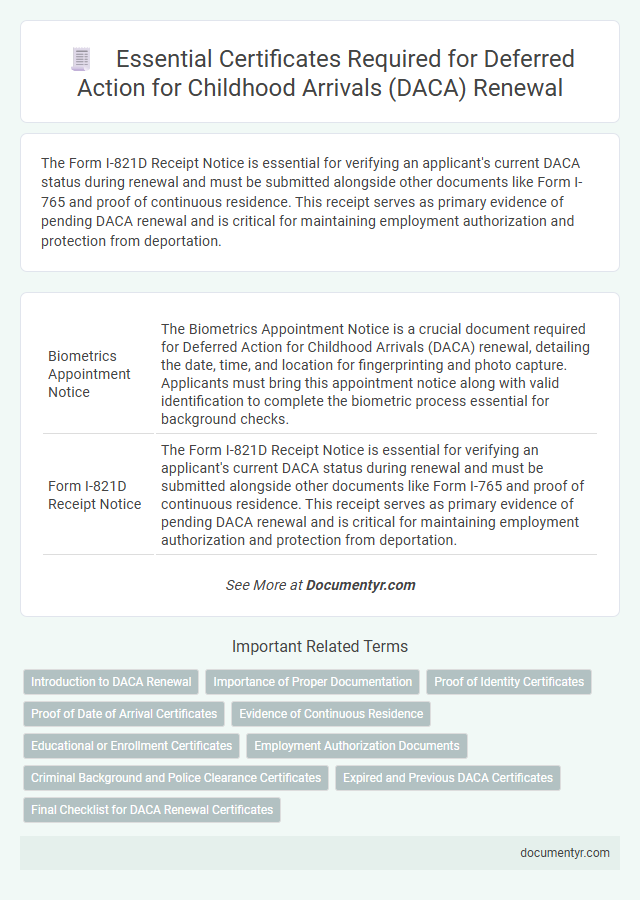 Essential Certificates Required for Deferred Action for Childhood Arrivals (DACA) Renewal

The Form I-821D Receipt Notice is essential for verifying an applicant's current DACA status during renewal and must be submitted alongside other documents like Form I-765 and proof of continuous residence. This receipt serves as primary evidence of pending DACA renewal and is critical for maintaining employment authorization and protection from deportation.

| | |
|---|---|
| Biometrics Appointment Notice | The Biometrics Appointment Notice is a crucial document required for Deferred Action for Childhood Arrivals (DACA) renewal, detailing the date, time, and location for fingerprinting and photo capture. Applicants must bring this appointment notice along with valid identification to complete the biometric process essential for background checks. |
| Form I-821D Receipt Notice | The Form I-821D Receipt Notice is essential for verifying an applicant's current DACA status during renewal and must be submitted alongside other documents like Form I-765 and proof of continuous residence. This receipt serves as primary evidence of pending DACA renewal and is critical for maintaining employment authorization and protection from deportation. |

See More at Documentyr.com

Important Related Terms

Introduction to DACA Renewal
Importance of Proper Documentation
Proof of Identity Certificates
Proof of Date of Arrival Certificates
Evidence of Continuous Residence
Educational or Enrollment Certificates
Employment Authorization Documents
Criminal Background and Police Clearance Certificates
Expired and Previous DACA Certificates
Final Checklist for DACA Renewal Certificates

documentyr.com